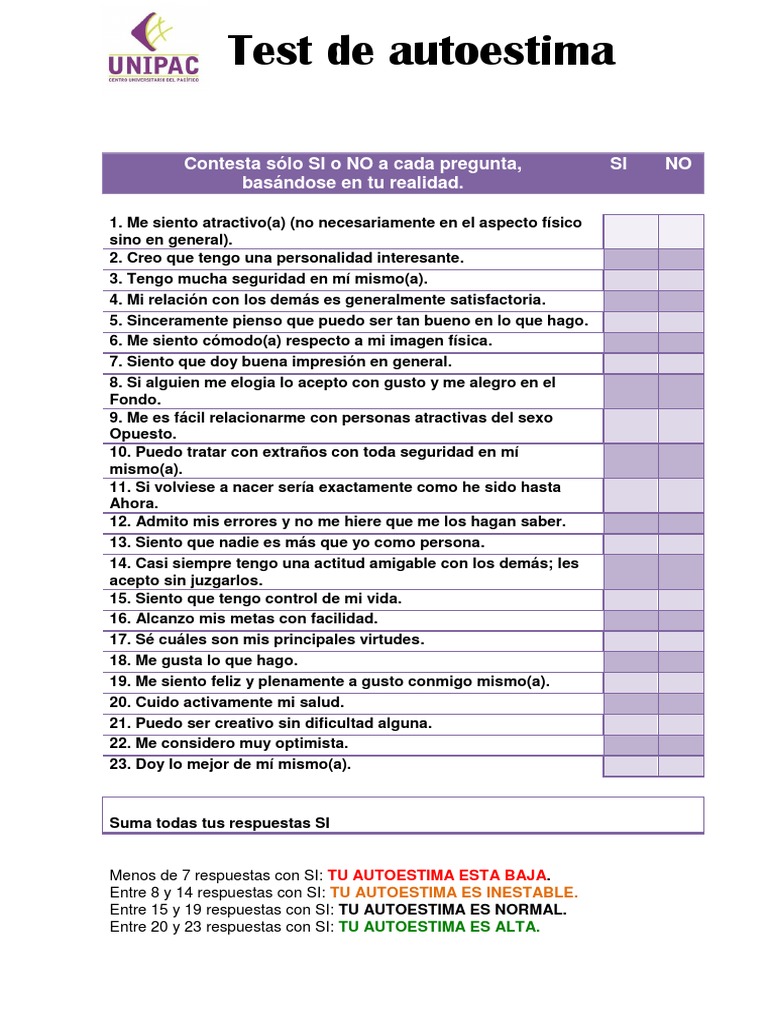 UNIPAC
CENTRO UNIVERSITARIO DEL PACÍFICO

Test de autoestima

| Contesta sólo SI o NO a cada pregunta, basándose en tu realidad. | SI | NO |
|---|---|---|
| 1. Me siento atractivo(a) (no necesariamente en el aspecto físico sino en general). | | |
| 2. Creo que tengo una personalidad interesante. | | |
| 3. Tengo mucha seguridad en mí mismo(a). | | |
| 4. Mi relación con los demás es generalmente satisfactoria. | | |
| 5. Sinceramente pienso que puedo ser tan bueno en lo que hago. | | |
| 6. Me siento cómodo(a) respecto a mi imagen física. | | |
| 7. Siento que doy buena impresión en general. | | |
| 8. Si alguien me elogia lo acepto con gusto y me alegro en el Fondo. | | |
| 9. Me es fácil relacionarme con personas atractivas del sexo Opuesto. | | |
| 10. Puedo tratar con extraños con toda seguridad en mí mismo(a). | | |
| 11. Si volviese a nacer sería exactamente como he sido hasta Ahora. | | |
| 12. Admito mis errores y no me hiere que me los hagan saber. | | |
| 13. Siento que nadie es más que yo como persona. | | |
| 14. Casi siempre tengo una actitud amigable con los demás; les acepto sin juzgarlos. | | |
| 15. Siento que tengo control de mi vida. | | |
| 16. Alcanzo mis metas con facilidad. | | |
| 17. Sé cuáles son mis principales virtudes. | | |
| 18. Me gusta lo que hago. | | |
| 19. Me siento feliz y plenamente a gusto conmigo mismo(a). | | |
| 20. Cuido activamente mi salud. | | |
| 21. Puedo ser creativo sin dificultad alguna. | | |
| 22. Me considero muy optimista. | | |
| 23. Doy lo mejor de mí mismo(a). | | |

Suma todas tus respuestas SI

Menos de 7 respuestas con SI: TU AUTOESTIMA ESTA BAJA.
Entre 8 y 14 respuestas con SI: TU AUTOESTIMA ES INESTABLE.
Entre 15 y 19 respuestas con SI: TU AUTOESTIMA ES NORMAL.
Entre 20 y 23 respuestas con SI: TU AUTOESTIMA ES ALTA.